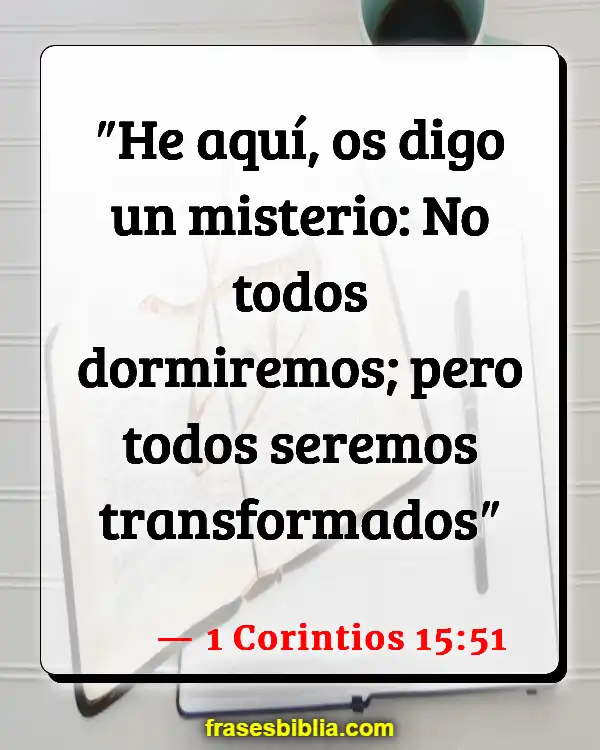 "He aquí, os digo un misterio: No todos dormiremos; pero todos seremos transformados"

— 1 Corintios 15:51

frasesbiblia.com